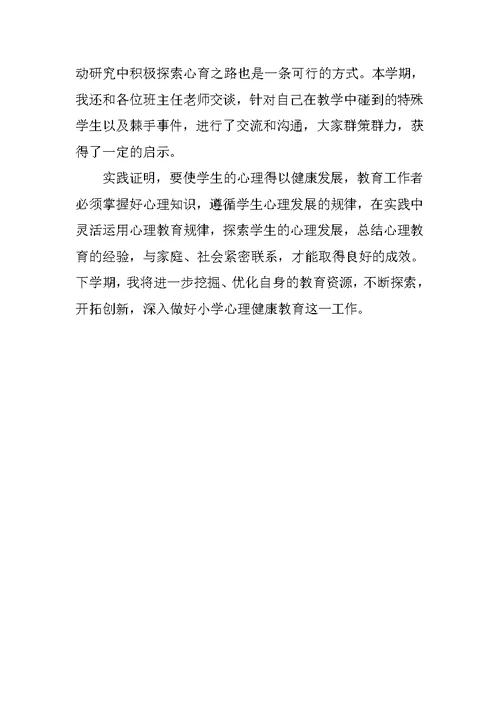 动研究中积极探索心育之路也是一条可行的方式。本学期，我还和各位班主任老师交谈，针对自己在教学中碰到的特殊学生以及棘手事件，进行了交流和沟通，大家群策群力，获得了一定的启示。

实践证明，要使学生的心理得以健康发展，教育工作者必须掌握好心理知识，遵循学生心理发展的规律，在实践中灵活运用心理教育规律，探索学生的心理发展，总结心理教育的经验，与家庭、社会紧密联系，才能取得良好的成效。下学期，我将进一步挖掘、优化自身的教育资源，不断探索，开拓创新，深入做好小学心理健康教育这一工作。